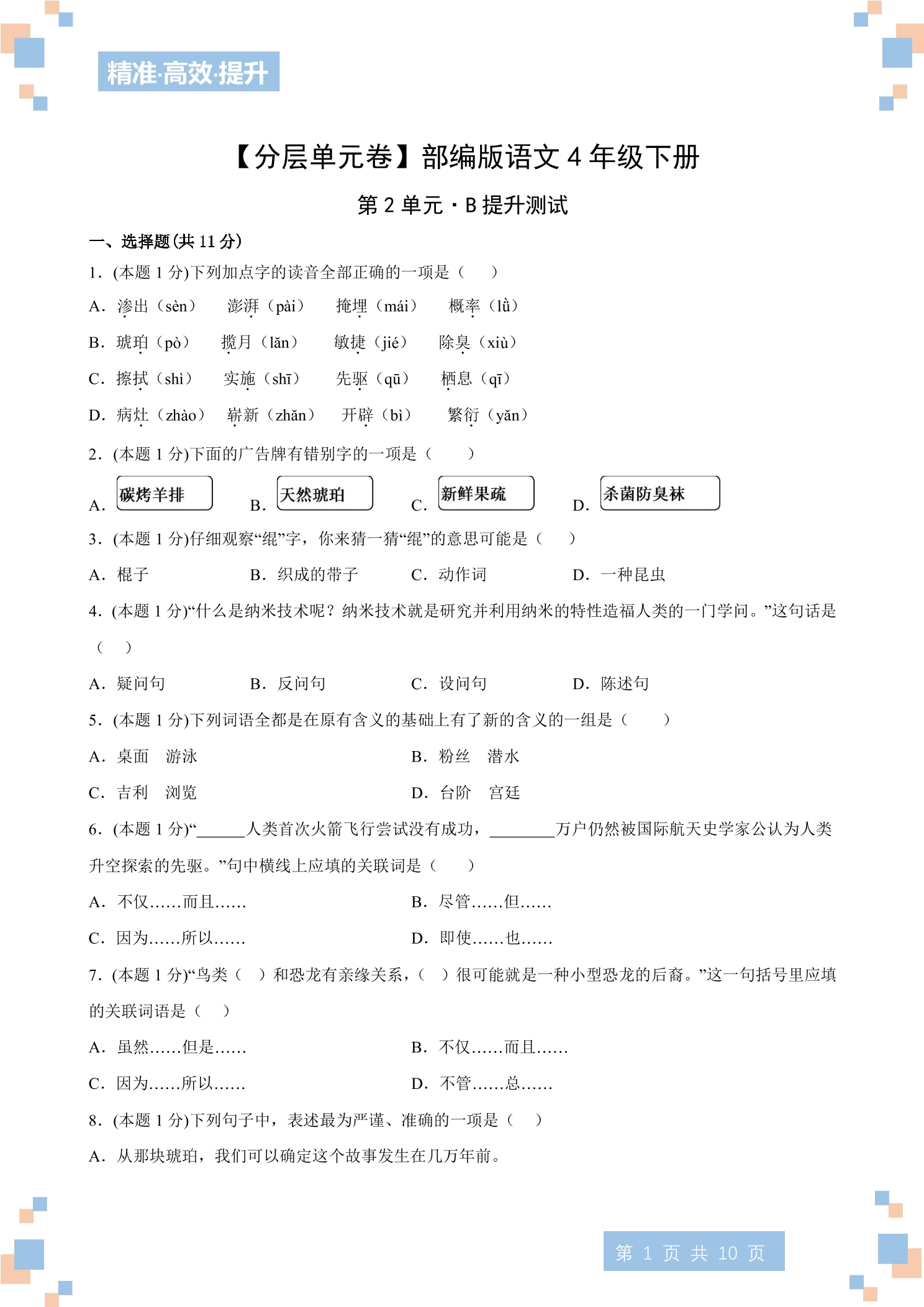 精准·高效·提升

【分层单元卷】部编版语文4年级下册

第2单元·B提升测试

一、选择题(共11分)

1.(本题1分)下列加点字的读音全部正确的一项是（　）

A.渗出（sèn）　澎湃（pài）　掩埋（mái）　概率（lǜ）

B.琥珀（pò）　揽月（lǎn）　敏捷（jié）　除臭（xiù）

C.擦拭（shì）　实施（shī）　先驱（qū）　栖息（qī）

D.病灶（zhào）　崭新（zhǎn）　开辟（bì）　繁衍（yǎn）

2.(本题1分)下面的广告牌有错别字的一项是（　）

A.碳烤羊排　B.天然琥珀　C.新鲜果疏　D.杀菌防臭袜

3.(本题1分)仔细观察“绲”字，你来猜一猜“绲”的意思可能是（　）

A.棍子　B.织成的带子　C.动作词　D.一种昆虫

4.(本题1分)“什么是纳米技术呢？纳米技术就是研究并利用纳米的特性造福人类的一门学问。”这句话是（　）

A.疑问句　B.反问句　C.设问句　D.陈述句

5.(本题1分)下列词语全都是在原有含义的基础上有了新的含义的一组是（　）

A.桌面　游泳　B.粉丝　潜水

C.吉利　浏览　D.台阶　宫廷

6.(本题1分)“____人类首次火箭飞行尝试没有成功，____万户仍然被国际航天史学家公认为人类升空探索的先驱。”句中横线上应填的关联词是（　）

A.不仅……而且……　B.尽管……但……

C.因为……所以……　D.即使……也……

7.(本题1分)“鸟类（　）和恐龙有亲缘关系，（　）很可能就是一种小型恐龙的后裔。”这一句括号里应填的关联词语是（　）

A.虽然……但是……　B.不仅……而且……

C.因为……所以……　D.不管……总……

8.(本题1分)下列句子中，表述最为严谨、准确的一项是（　）

A.从那块琥珀，我们可以确定这个故事发生在几万年前。

第1页 共10页